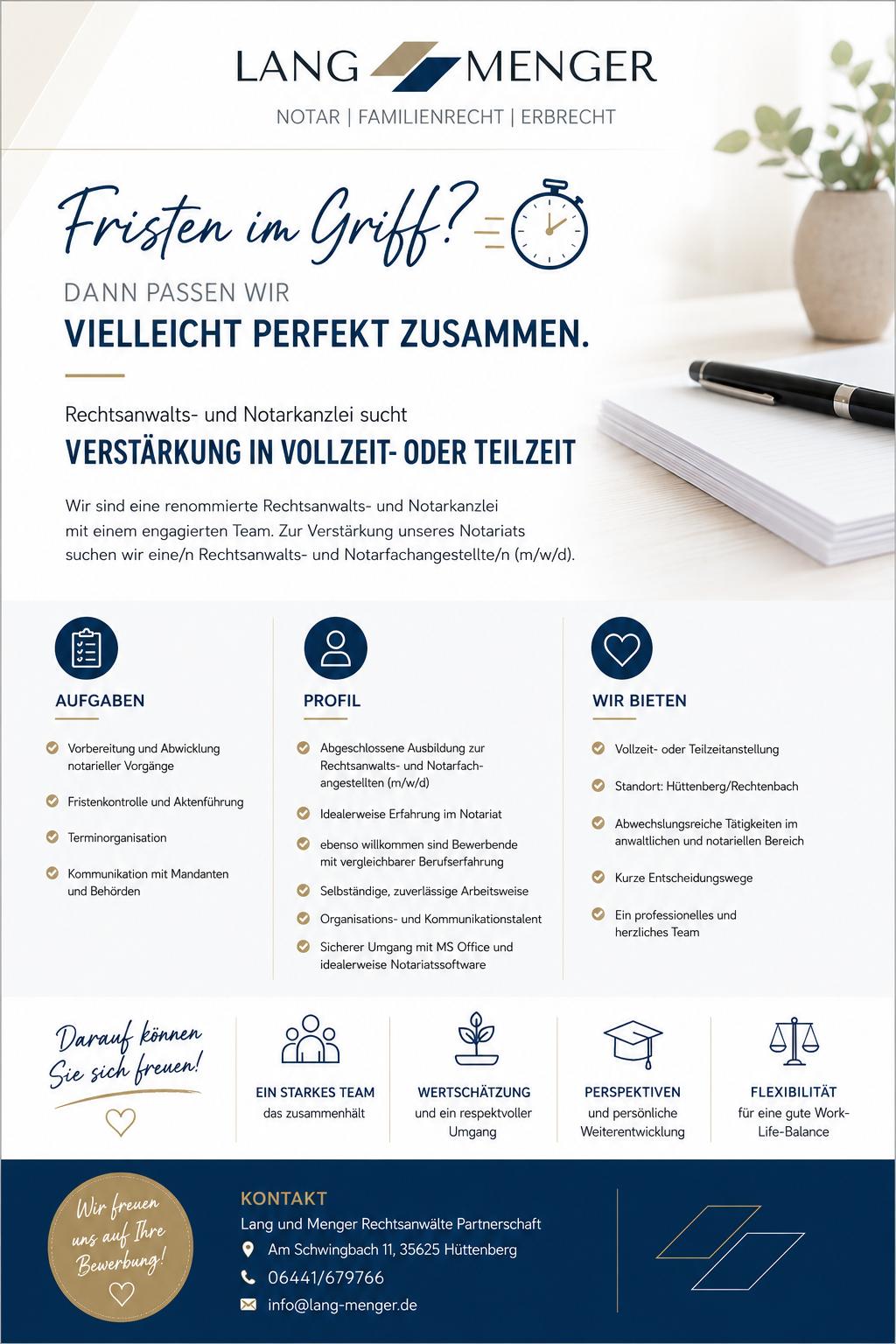 LANG MENGER

NOTAR | FAMILIENRECHT | ERBRECHT

Fristen im Griff?

DANN PASSEN WIR

VIELLEICHT PERFEKT ZUSAMMEN.

Rechtsanwalts- und Notarkanzlei sucht

VERSTÄRKUNG IN VOLLZEIT- ODER TEILZEIT

Wir sind eine renommierte Rechtsanwalts- und Notarkanzlei mit einem engagierten Team. Zur Verstärkung unseres Notariats suchen wir eine/n Rechtsanwalts- und Notarfachangestellte/n (m/w/d).

AUFGABEN

Vorbereitung und Abwicklung notarieller Vorgänge

Fristenkontrolle und Aktenführung

Terminorganisation

Kommunikation mit Mandanten und Behörden

PROFIL

Abgeschlossene Ausbildung zur Rechtsanwalts- und Notarfachangestellten (m/w/d)

Idealerweise Erfahrung im Notariat

ebenso willkommen sind Bewerbende mit vergleichbarer Berufserfahrung

Selbständige, zuverlässige Arbeitsweise

Organisations- und Kommunikationstalent

Sicherer Umgang mit MS Office und idealerweise Notariatssoftware

WIR BIETEN

Vollzeit- oder Teilzeitanstellung

Standort: Hüttenberg/Rechtenbach

Abwechslungsreiche Tätigkeiten im anwaltlichen und notariellen Bereich

Kurze Entscheidungswege

Ein professionelles und herzliches Team

Darauf können Sie sich freuen!

EIN STARKES TEAM
das zusammenhält

WERTSCHÄTZUNG
und ein respektvoller Umgang

PERSPEKTIVEN
und persönliche Weiterentwicklung

FLEXIBILITÄT
für eine gute Work-Life-Balance

Wir freuen uns auf Ihre Bewerbung!

KONTAKT
Lang und Menger Rechtsanwälte Partnerschaft
Am Schwingbach 11, 35625 Hüttenberg
06441/679766
info@lang-menger.de